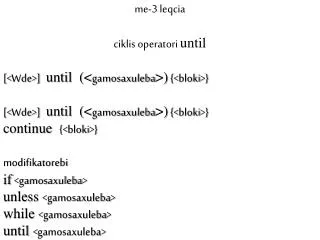 me-3 leqcia

ciklis operatori until

[<Wde>] until (<gamosaxuleba>) {<bloki>}

[<Wde>] until (<gamosaxuleba>) {<bloki>}
continue {<bloki>}

modifikatorebi
if <gamosaxuleba>
unless <gamosaxuleba>
while <gamosaxuleba>
until <gamosaxuleba>